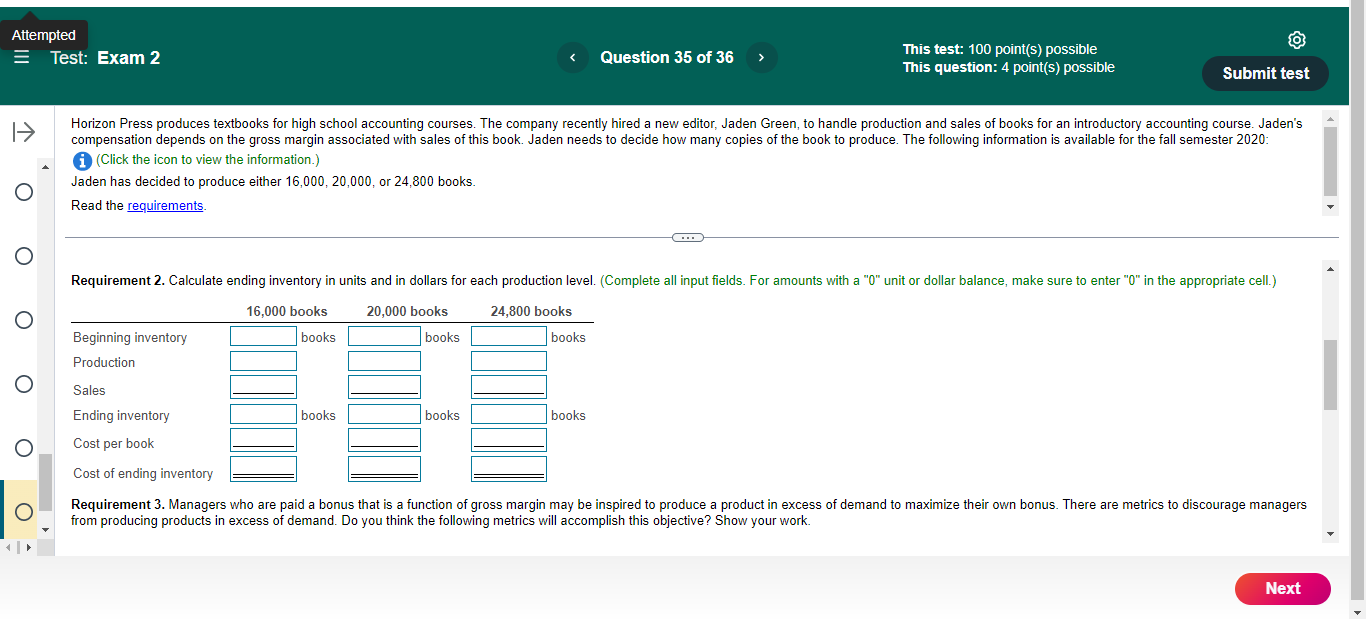 Attempted

Test: Exam 2

Question 35 of 36

This test: 100 point(s) possible
This question: 4 point(s) possible

Submit test

Horizon Press produces textbooks for high school accounting courses. The company recently hired a new editor, Jaden Green, to handle production and sales of books for an introductory accounting course. Jaden's compensation depends on the gross margin associated with sales of this book. Jaden needs to decide how many copies of the book to produce. The following information is available for the fall semester 2020:

(Click the icon to view the information.)

Jaden has decided to produce either 16,000, 20,000, or 24,800 books.

Read the requirements.

Requirement 2. Calculate ending inventory in units and in dollars for each production level. (Complete all input fields. For amounts with a "0" unit or dollar balance, make sure to enter "0" in the appropriate cell.)

| | 16,000 books | 20,000 books | 24,800 books |
|---|---|---|---|
| Beginning inventory | books | books | books |
| Production | | | |
| Sales | | | |
| Ending inventory | books | books | books |
| Cost per book | | | |
| Cost of ending inventory | | | |

Requirement 3. Managers who are paid a bonus that is a function of gross margin may be inspired to produce a product in excess of demand to maximize their own bonus. There are metrics to discourage managers from producing products in excess of demand. Do you think the following metrics will accomplish this objective? Show your work.

Next